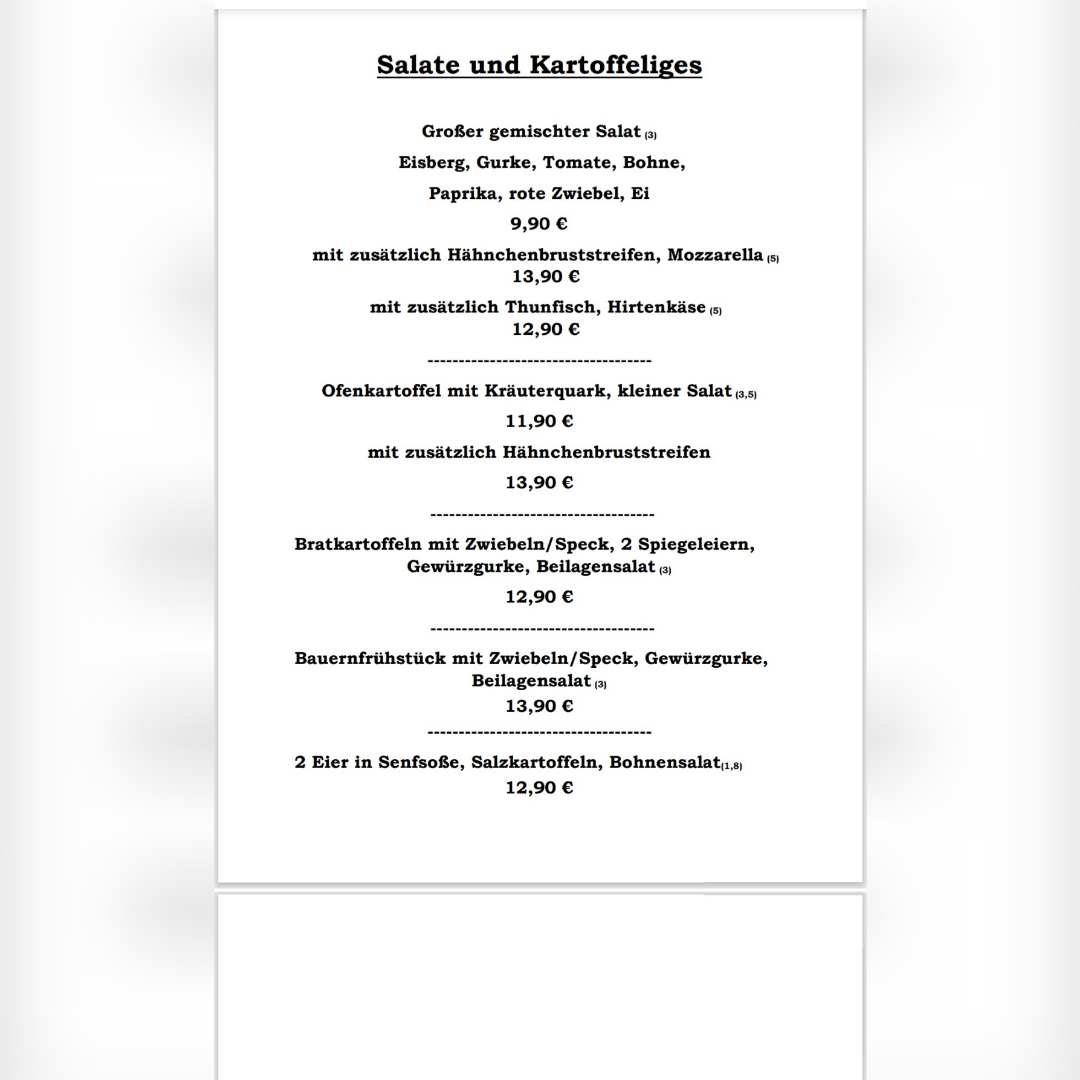 Salate und Kartoffeliges

Großer gemischter Salat (3)

Eisberg, Gurke, Tomate, Bohne,

Paprika, rote Zwiebel, Ei

9,90 €

mit zusätzlich Hähnchenbruststreifen, Mozzarella (5)
13,90 €

mit zusätzlich Thunfisch, Hirtenkäse (5)
12,90 €

------------------------------------

Ofenkartoffel mit Kräuterquark, kleiner Salat (3,5)

11,90 €

mit zusätzlich Hähnchenbruststreifen

13,90 €

------------------------------------

Bratkartoffeln mit Zwiebeln/Speck, 2 Spiegeleiern,
Gewürzgurke, Beilagensalat (3)

12,90 €

------------------------------------

Bauernfrühstück mit Zwiebeln/Speck, Gewürzgurke,
Beilagensalat (3)
13,90 €

------------------------------------

2 Eier in Senfsoße, Salzkartoffeln, Bohnensalat(1,8)
12,90 €